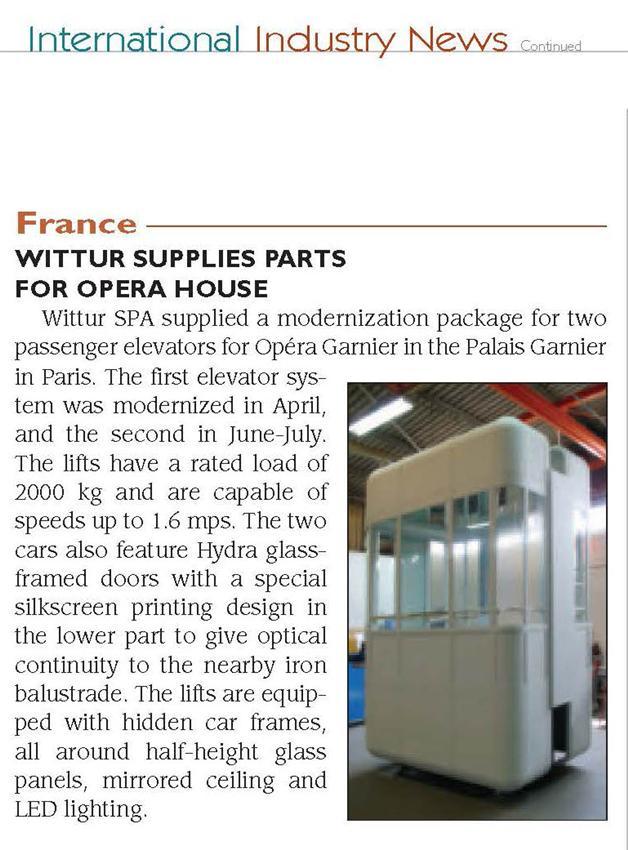 International Industry News Continued

France

WITTUR SUPPLIES PARTS FOR OPERA HOUSE

Wittur SPA supplied a modernization package for two passenger elevators for Opéra Garnier in the Palais Garnier in Paris. The first elevator system was modernized in April, and the second in June-July. The lifts have a rated load of 2000 kg and are capable of speeds up to 1.6 mps. The two cars also feature Hydra glass-framed doors with a special silkscreen printing design in the lower part to give optical continuity to the nearby iron balustrade. The lifts are equipped with hidden car frames, all around half-height glass panels, mirrored ceiling and LED lighting.